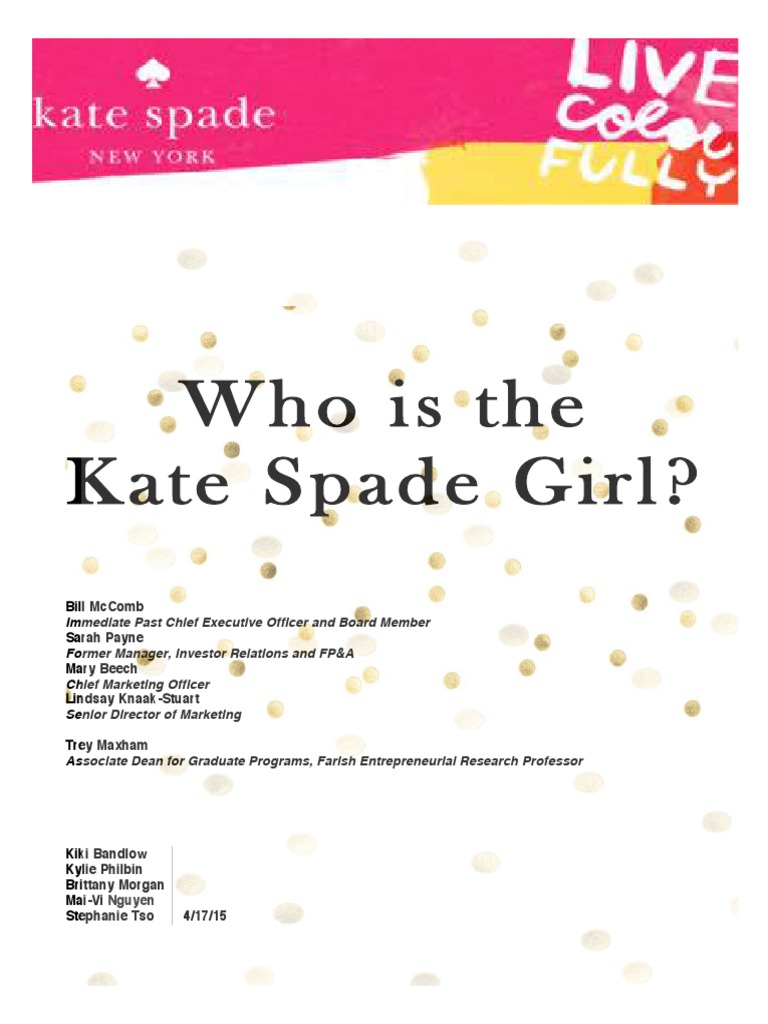 kate spade
NEW YORK

LIVE
COLOR
FULLY

Who is the
Kate Spade Girl?

Bill McComb
Immediate Past Chief Executive Officer and Board Member
Sarah Payne
Former Manager, Investor Relations and FP&A
Mary Beech
Chief Marketing Officer
Lindsay Knaak-Stuart
Senior Director of Marketing

Trey Maxham
Associate Dean for Graduate Programs, Farish Entrepreneurial Research Professor

Kiki Bandlow
Kylie Philbin
Brittany Morgan
Mai-Vi Nguyen
Stephanie Tso

4/17/15